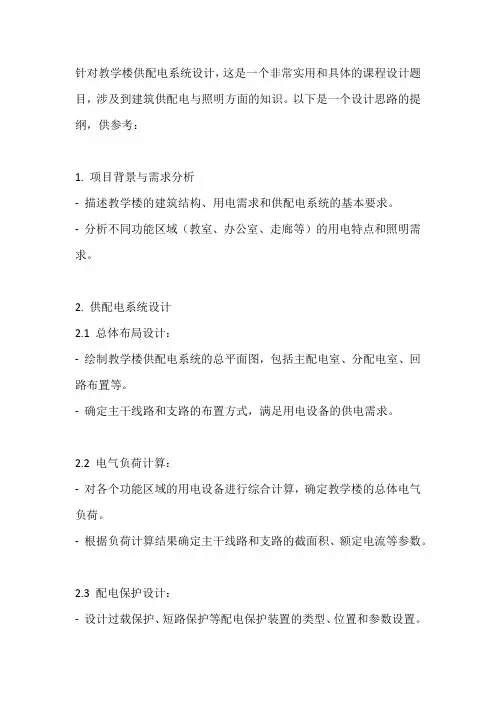 针对教学楼供配电系统设计，这是一个非常实用和具体的课程设计题目，涉及到建筑供配电与照明方面的知识。以下是一个设计思路的提纲，供参考：

1. 项目背景与需求分析
- 描述教学楼的建筑结构、用电需求和供配电系统的基本要求。
- 分析不同功能区域（教室、办公室、走廊等）的用电特点和照明需求。

2. 供配电系统设计
2.1 总体布局设计：
- 绘制教学楼供配电系统的总平面图，包括主配电室、分配电室、回路布置等。
- 确定主干线路和支路的布置方式，满足用电设备的供电需求。

2.2 电气负荷计算：
- 对各个功能区域的用电设备进行综合计算，确定教学楼的总体电气负荷。
- 根据负荷计算结果确定主干线路和支路的截面积、额定电流等参数。

2.3 配电保护设计：
- 设计过载保护、短路保护等配电保护装置的类型、位置和参数设置。